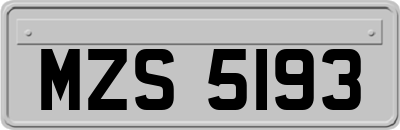 MZS 5193